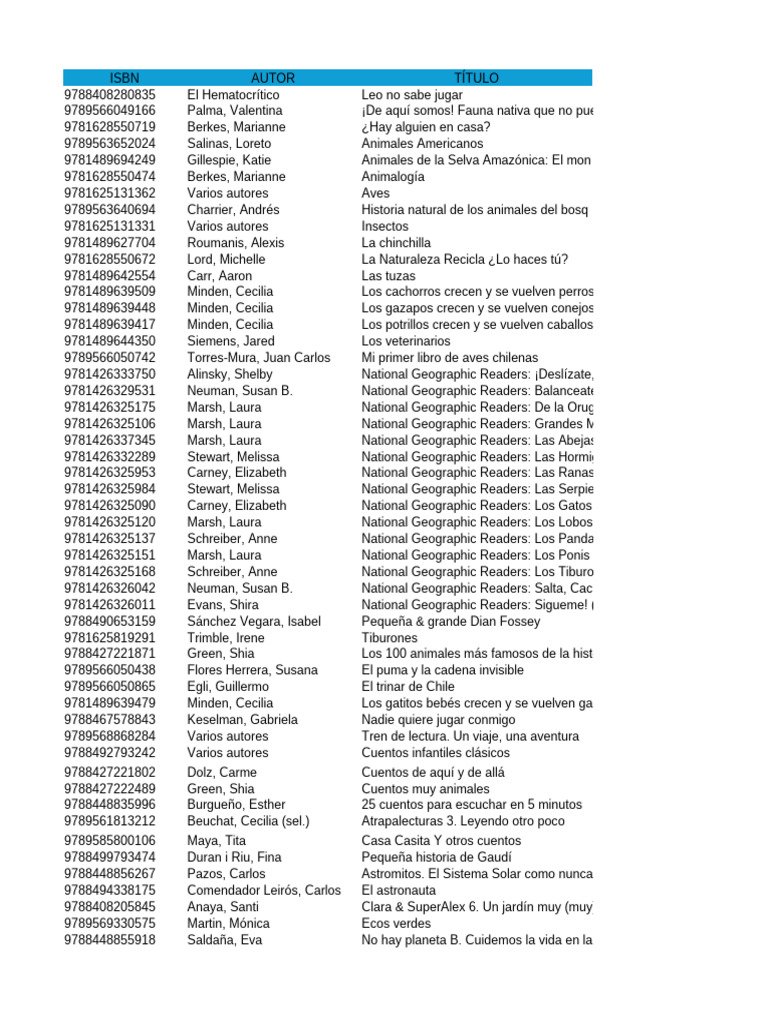 | ISBN | AUTOR | TÍTULO |
|---|---|---|
| 9788408280835 | El Hematocrítico | Leo no sabe jugar |
| 9789566049166 | Palma, Valentina | ¡De aquí somos! Fauna nativa que no pue |
| 9781628550719 | Berkes, Marianne | ¿Hay alguien en casa? |
| 9789563652024 | Salinas, Loreto | Animales Americanos |
| 9781489694249 | Gillespie, Katie | Animales de la Selva Amazónica: El mon |
| 9781628550474 | Berkes, Marianne | Animalogía |
| 9781625131362 | Varios autores | Aves |
| 9789563640694 | Charrier, Andrés | Historia natural de los animales del bosq |
| 9781625131331 | Varios autores | Insectos |
| 9781489627704 | Roumanis, Alexis | La chinchilla |
| 9781628550672 | Lord, Michelle | La Naturaleza Recicla ¿Lo haces tú? |
| 9781489642554 | Carr, Aaron | Las tuzas |
| 9781489639509 | Minden, Cecilia | Los cachorros crecen y se vuelven perros |
| 9781489639448 | Minden, Cecilia | Los gazapos crecen y se vuelven conejos |
| 9781489639417 | Minden, Cecilia | Los potrillos crecen y se vuelven caballos |
| 9781489644350 | Siemens, Jared | Los veterinarios |
| 9789566050742 | Torres-Mura, Juan Carlos | Mi primer libro de aves chilenas |
| 9781426333750 | Alinsky, Shelby | National Geographic Readers: ¡Deslízate, |
| 9781426329531 | Neuman, Susan B. | National Geographic Readers: Balanceate |
| 9781426325175 | Marsh, Laura | National Geographic Readers: De la Orug |
| 9781426325106 | Marsh, Laura | National Geographic Readers: Grandes M |
| 9781426337345 | Marsh, Laura | National Geographic Readers: Las Abejas |
| 9781426332289 | Stewart, Melissa | National Geographic Readers: Las Hormi |
| 9781426325953 | Carney, Elizabeth | National Geographic Readers: Las Ranas |
| 9781426325984 | Stewart, Melissa | National Geographic Readers: Las Serpie |
| 9781426325090 | Carney, Elizabeth | National Geographic Readers: Los Gatos |
| 9781426325120 | Marsh, Laura | National Geographic Readers: Los Lobos |
| 9781426325137 | Schreiber, Anne | National Geographic Readers: Los Panda |
| 9781426325151 | Marsh, Laura | National Geographic Readers: Los Ponis |
| 9781426325168 | Schreiber, Anne | National Geographic Readers: Los Tiburo |
| 9781426326042 | Neuman, Susan B. | National Geographic Readers: Salta, Cac |
| 9781426326011 | Evans, Shira | National Geographic Readers: Sigueme! |
| 9788490653159 | Sánchez Vegara, Isabel | Pequeña & grande Dian Fossey |
| 9781625819291 | Trimble, Irene | Tiburones |
| 9788427221871 | Green, Shia | Los 100 animales más famosos de la hist |
| 9789566050438 | Flores Herrera, Susana | El puma y la cadena invisible |
| 9789566050865 | Egli, Guillermo | El trinar de Chile |
| 9781489639479 | Minden, Cecilia | Los gatitos bebés crecen y se vuelven ga |
| 9788467578843 | Keselman, Gabriela | Nadie quiere jugar conmigo |
| 9789568868284 | Varios autores | Tren de lectura. Un viaje, una aventura |
| 9788492793242 | Varios autores | Cuentos infantiles clásicos |
| 9788427221802 | Dolz, Carme | Cuentos de aquí y de allá |
| 9788427222489 | Green, Shia | Cuentos muy animales |
| 9788448835996 | Burgueño, Esther | 25 cuentos para escuchar en 5 minutos |
| 9789561813212 | Beuchat, Cecilia (sel.) | Atrapalecturas 3. Leyendo otro poco |
| 9789585800106 | Maya, Tita | Casa Casita Y otros cuentos |
| 9788499793474 | Duran i Riu, Fina | Pequeña historia de Gaudí |
| 9788448856267 | Pazos, Carlos | Astromitos. El Sistema Solar como nunca |
| 9788494338175 | Comendador Leirós, Carlos | El astronauta |
| 9788408205845 | Anaya, Santi | Clara & SuperAlex 6. Un jardín muy (muy |
| 9789569330575 | Martin, Mónica | Ecos verdes |
| 9788448855918 | Saldaña, Eva | No hay planeta B. Cuidemos la vida en la |